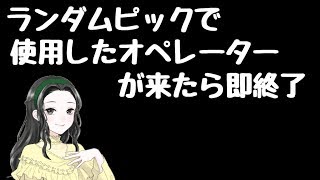 ランダムピックで
使用したオペレーター
が来たら即終了